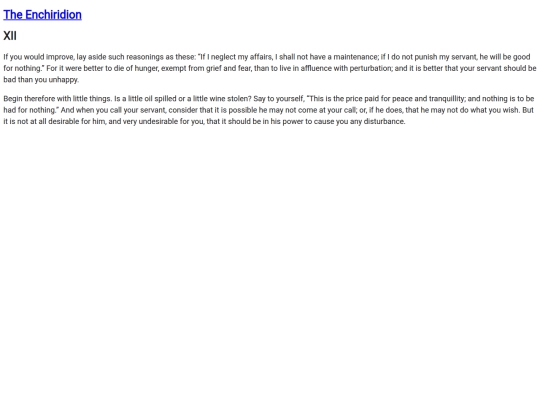 The Enchiridion

XII

If you would improve, lay aside such reasonings as these: "If I neglect my affairs, I shall not have a maintenance; if I do not punish my servant, he will be good for nothing." For it were better to die of hunger, exempt from grief and fear, than to live in affluence with perturbation; and it is better that your servant should be bad than you unhappy.

Begin therefore with little things. Is a little oil spilled or a little wine stolen? Say to yourself, "This is the price paid for peace and tranquillity; and nothing is to be had for nothing." And when you call your servant, consider that it is possible he may not come at your call; or, if he does, that he may not do what you wish. But it is not at all desirable for him, and very undesirable for you, that it should be in his power to cause you any disturbance.